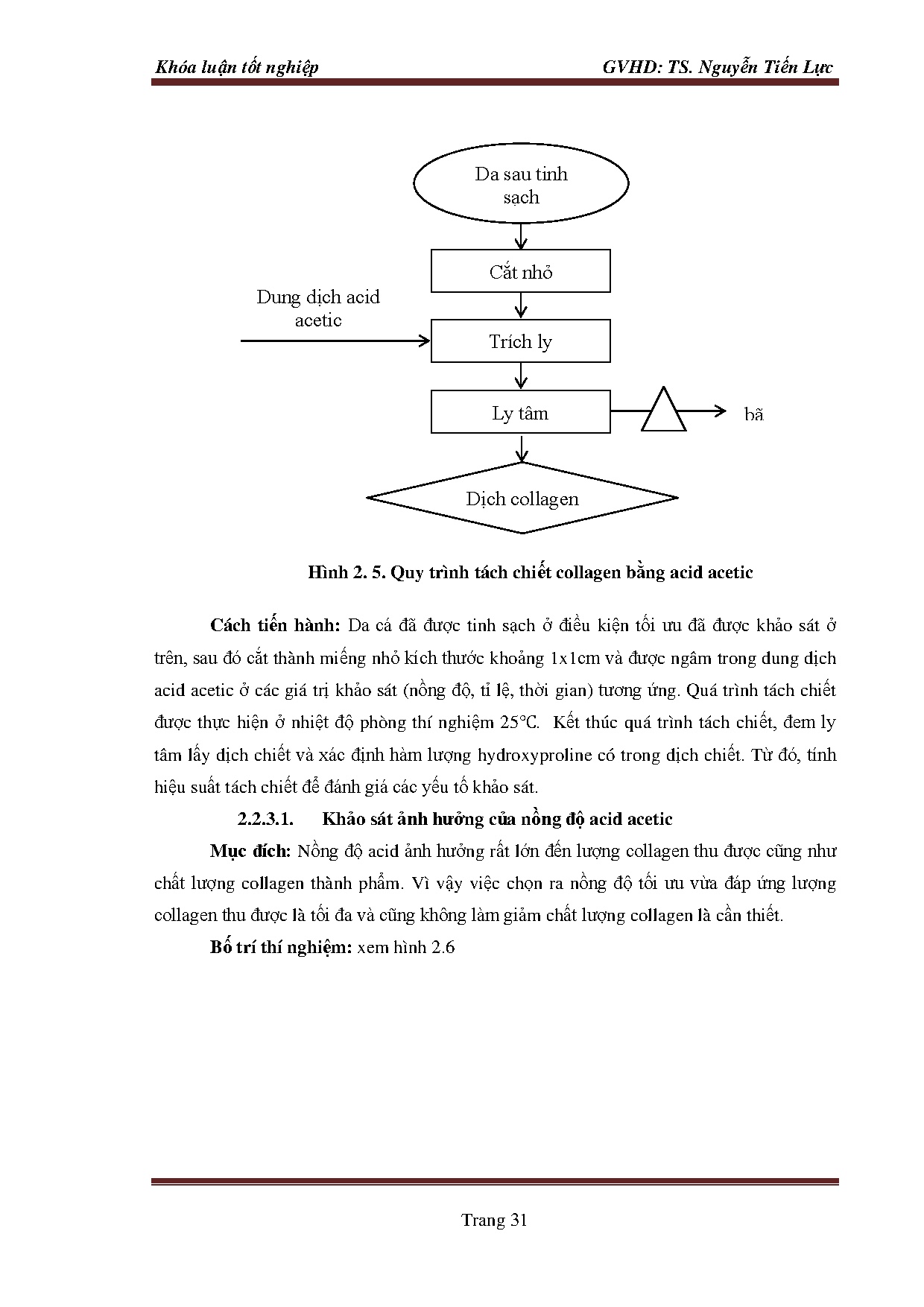 Khóa luận tốt nghiệp GVHD: TS. Nguyễn Tiến Lực

Da sau tinh sạch

Cắt nhỏ

Dung dịch acid acetic

Trích ly

Ly tâm

bã

Dịch collagen

Hình 2. 5. Quy trình tách chiết collagen bằng acid acetic

Cách tiến hành: Da cá đã được tinh sạch ở điều kiện tối ưu đã được khảo sát ở trên, sau đó cắt thành miếng nhỏ kích thước khoảng 1x1cm và được ngâm trong dung dịch acid acetic ở các giá trị khảo sát (nồng độ, tỉ lệ, thời gian) tương ứng. Quá trình tách chiết được thực hiện ở nhiệt độ phòng thí nghiệm 25°C. Kết thúc quá trình tách chiết, đem ly tâm lấy dịch chiết và xác định hàm lượng hydroxyproline có trong dịch chiết. Từ đó, tính hiệu suất tách chiết để đánh giá các yếu tố khảo sát.

2.2.3.1. Khảo sát ảnh hưởng của nồng độ acid acetic

Mục đích: Nồng độ acid ảnh hưởng rất lớn đến lượng collagen thu được cũng như chất lượng collagen thành phẩm. Vì vậy việc chọn ra nồng độ tối ưu vừa đáp ứng lượng collagen thu được là tối đa và cũng không làm giảm chất lượng collagen là cần thiết.

Bố trí thí nghiệm: xem hình 2.6

Trang 31